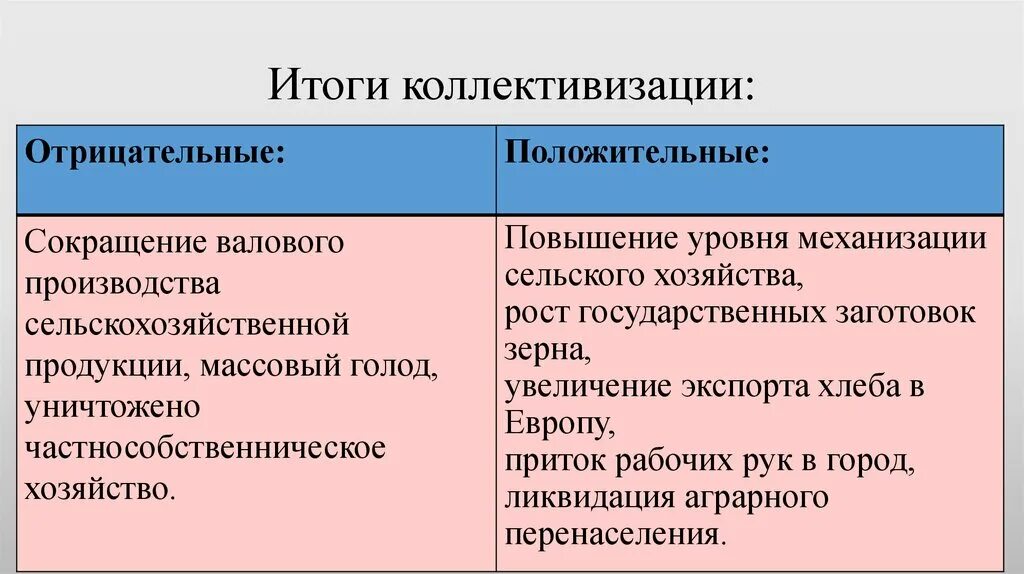 Итоги коллективизации:

| Отрицательные: | Положительные: |
|---|---|
| Сокращение валового производства сельскохозяйственной продукции, массовый голод, уничтожено частнособственническое хозяйство. | Повышение уровня механизации сельского хозяйства, рост государственных заготовок зерна, увеличение экспорта хлеба в Европу, приток рабочих рук в город, ликвидация аграрного перенаселения. |